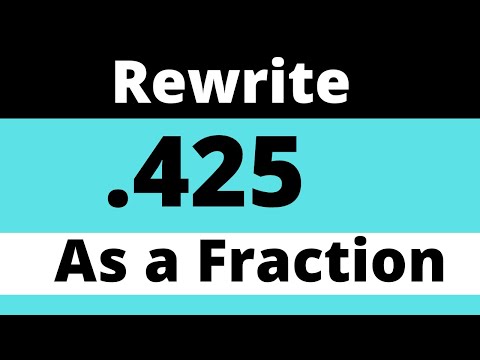 Rewrite

.425

As a Fraction